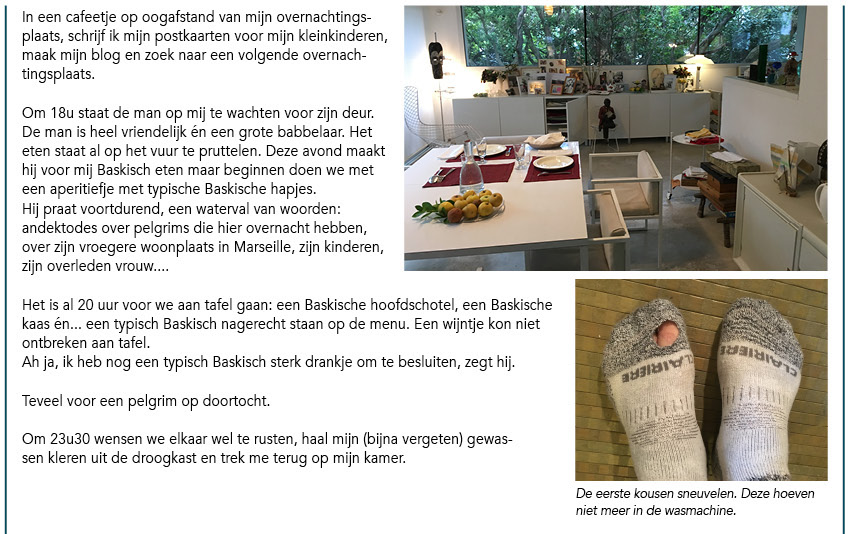 In een cafeetje op oogafstand van mijn overnachtingsplaats, schrijf ik mijn postkaarten voor mijn kleinkinderen, maak mijn blog en zoek naar een volgende overnachtingsplaats.

Om 18u staat de man op mij te wachten voor zijn deur. De man is heel vriendelijk én een grote babbelaar. Het eten staat al op het vuur te pruttelen. Deze avond maakt hij voor mij Baskisch eten maar beginnen doen we met een aperitiefje met typische Baskische hapjes.
Hij praat voortdurend, een waterval van woorden: andektodes over pelgrims die hier overnacht hebben, over zijn vroegere woonplaats in Marseille, zijn kinderen, zijn overleden vrouw....

Het is al 20 uur voor we aan tafel gaan: een Baskische hoofdschotel, een Baskische kaas én... een typisch Baskisch nagerecht staan op de menu. Een wijntje kon niet ontbreken aan tafel.
Ah ja, ik heb nog een typisch Baskisch sterk drankje om te besluiten, zegt hij.

Teveel voor een pelgrim op doortocht.

Om 23u30 wensen we elkaar wel te rusten, haal mijn (bijna vergeten) gewassen kleren uit de droogkast en trek me terug op mijn kamer.

CLAIRIERE CLAIRIERE

De eerste kousen sneuvelen. Deze hoeven niet meer in de wasmachine.